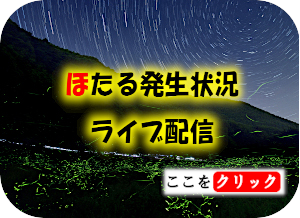 ほたる発生状況
ライブ配信

ここをクリック